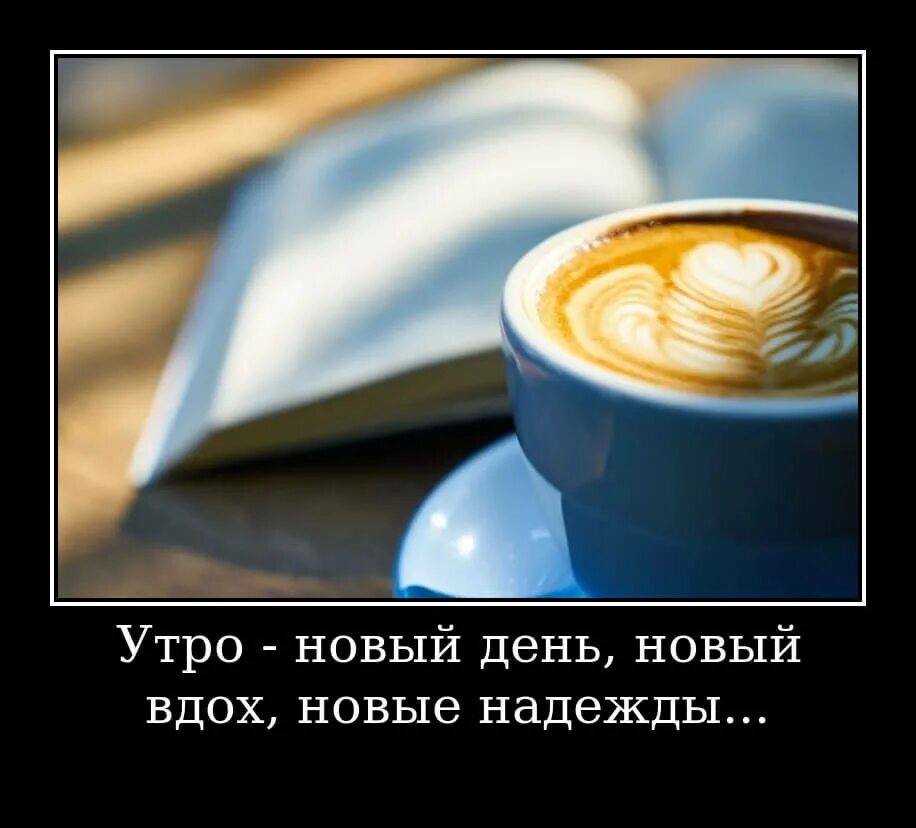 Утро - новый день, новый вдох, новые надежды...